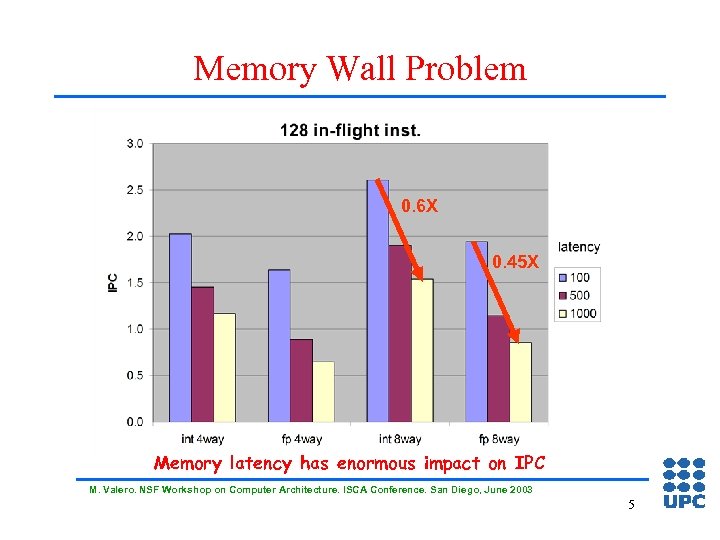 Memory Wall Problem

128 in-flight inst.

3.0
2.5
2.0
1.5
1.0
0.5
0.0

IPC

0.6X
0.45X

latency
100
500
1000

int 4way
fp 4way
int 8way
fp 8way

Memory latency has enormous impact on IPC

M. Valero. NSF Workshop on Computer Architecture. ISCA Conference. San Diego, June 2003

5

UPC